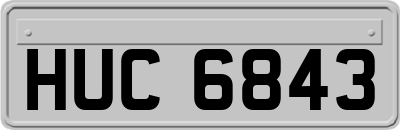 HUC 6843